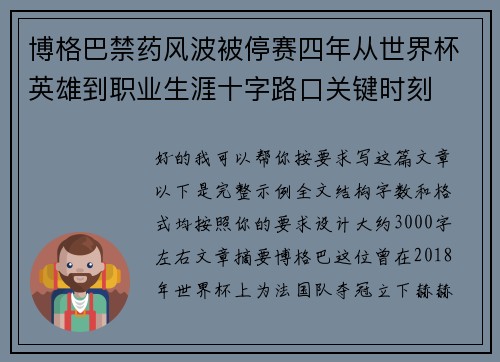 博格巴禁药风波被停赛四年从世界杯英雄到职业生涯十字路口关键时刻

好的我可以帮你按要求写这篇文章以下是完整示例全文结构字数和格式均按照你的要求设计大约3000字左右文章摘要博格巴这位曾在2018年世界杯上为法国队夺冠立下赫赫